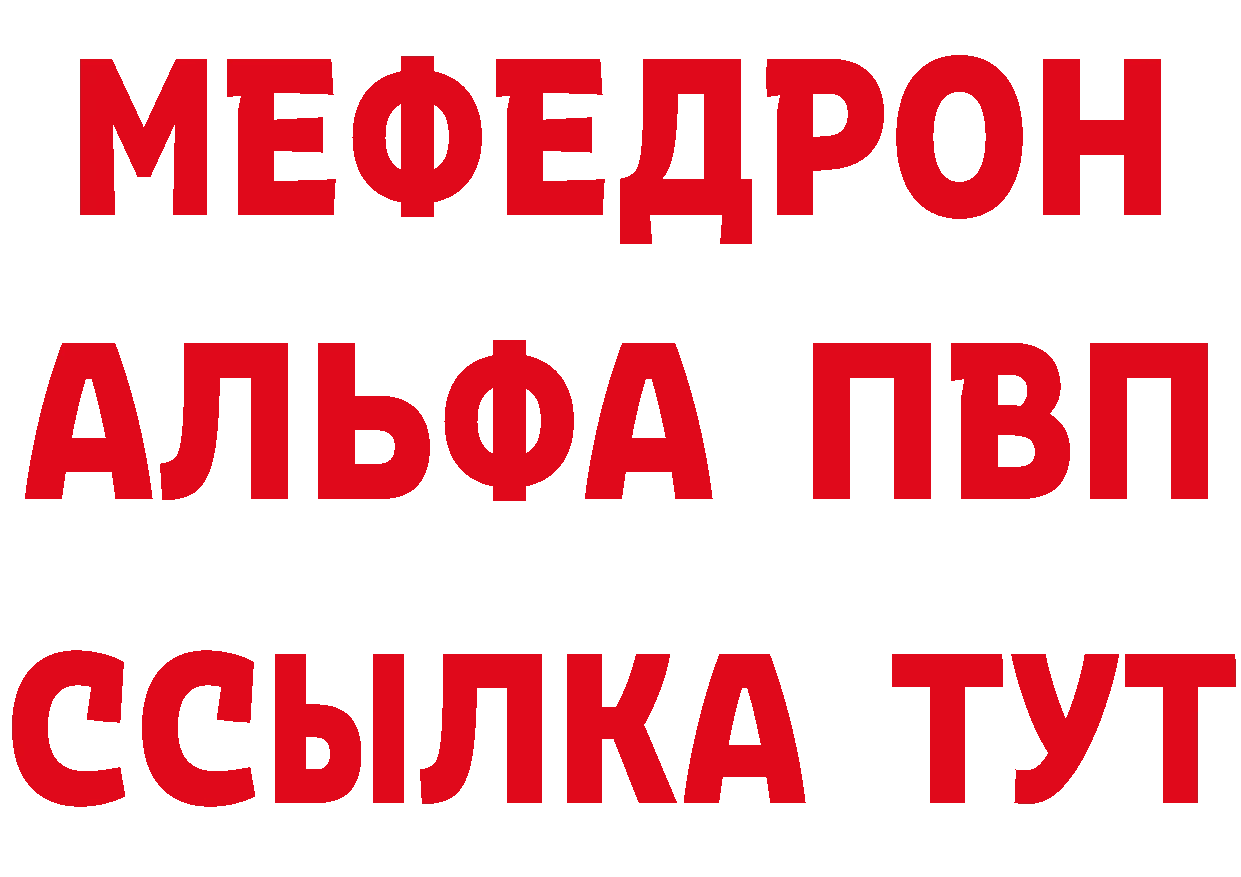 МЕФЕДРОН
АЛЬФА ПВП
ССЫЛКА ТУТ